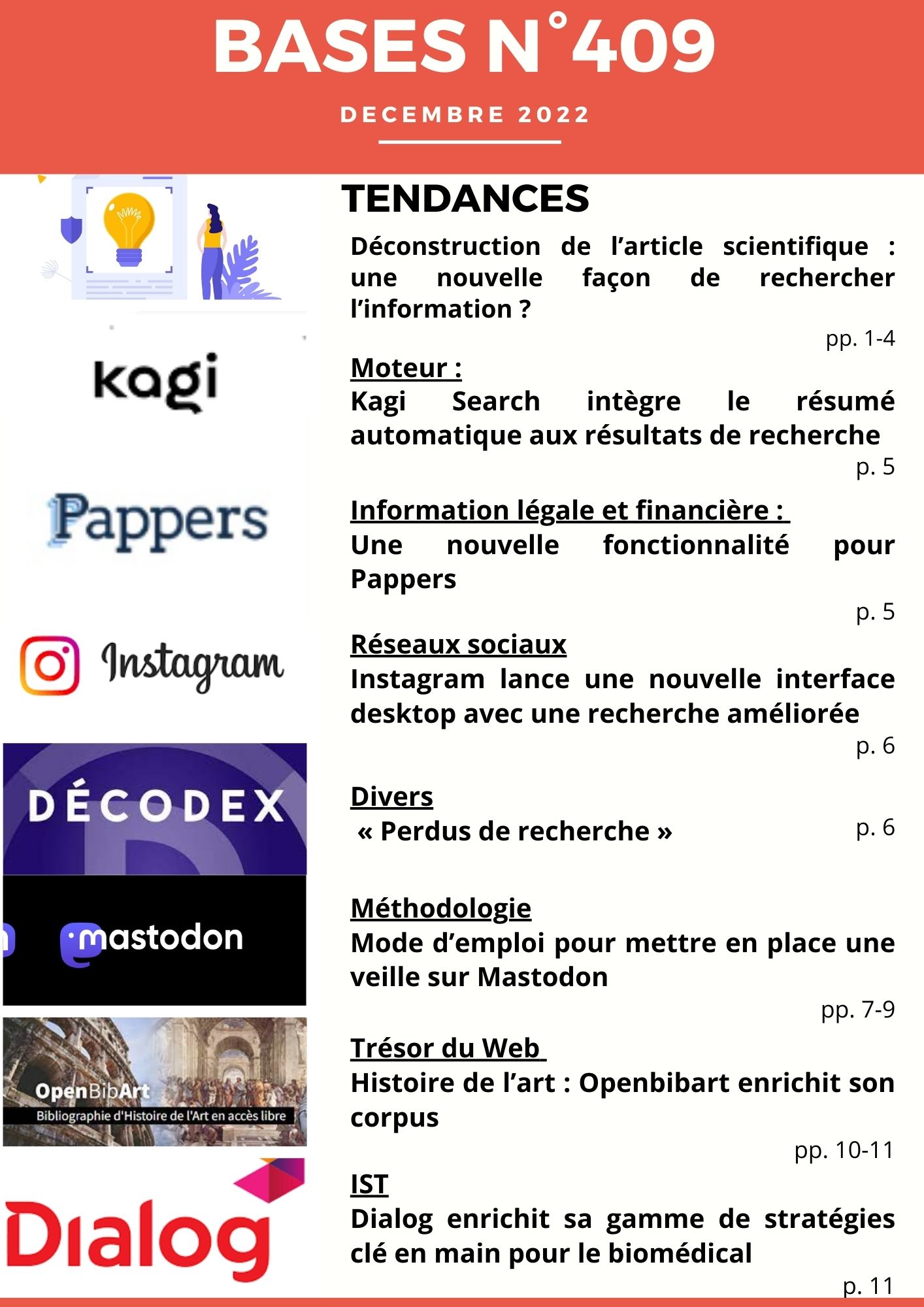 BASES N°409

DECEMBRE 2022

kagi

Pappers

Instagram

DÉCODEX

mastodon

OpenBibArt
Bibliographie d'Histoire de l'Art en accès libre

Dialog

TENDANCES

Déconstruction de l'article scientifique : une nouvelle façon de rechercher l'information ?
pp. 1-4

Moteur :
Kagi Search intègre le résumé automatique aux résultats de recherche
p. 5

Information légale et financière :
Une nouvelle fonctionnalité pour Pappers
p. 5

Réseaux sociaux
Instagram lance une nouvelle interface desktop avec une recherche améliorée
p. 6

Divers
« Perdus de recherche » p. 6

Méthodologie
Mode d'emploi pour mettre en place une veille sur Mastodon
pp. 7-9

Trésor du Web
Histoire de l'art : Openbibart enrichit son corpus
pp. 10-11

IST
Dialog enrichit sa gamme de stratégies clé en main pour le biomédical
p. 11